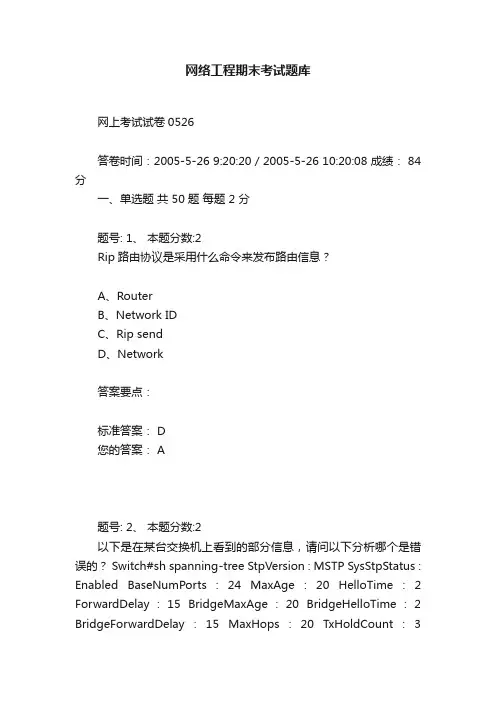 网络工程期末考试题库

网上考试试卷 0526

答卷时间：2005-5-26 9:20:20 / 2005-5-26 10:20:08 成绩： 84 分

一、单选题 共 50 题 每题 2 分

题号: 1、 本题分数:2
Rip 路由协议是采用什么命令来发布路由信息？

A、Router
B、Network ID
C、Rip send
D、Network

答案要点：

标准答案： D
您的答案： A

题号: 2、 本题分数:2
以下是在某台交换机上看到的部分信息，请问以下分析哪个是错误的？ Switch#sh spanning-tree StpVersion : MSTP SysStpStatus : Enabled BaseNumPorts : 24 MaxAge : 20 HelloTime : 2 ForwardDelay : 15 BridgeMaxAge : 20 BridgeHelloTime : 2 BridgeForwardDelay : 15 MaxHops : 20 TxHoldCount : 3